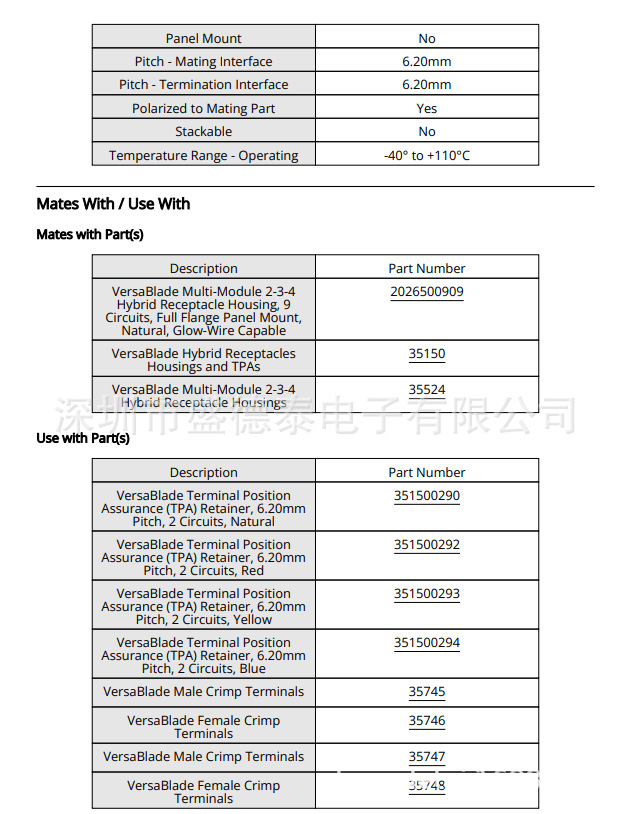 | Panel Mount | No |
|---|---|
| Pitch - Mating Interface | 6.20mm |
| Pitch - Termination Interface | 6.20mm |
| Polarized to Mating Part | Yes |
| Stackable | No |
| Temperature Range - Operating | -40° to +110°C |

Mates With / Use With

Mates with Part(s)

| Description | Part Number |
|---|---|
| VersaBlade Multi-Module 2-3-4 Hybrid Receptacle Housing, 9 Circuits, Full Flange Panel Mount, Natural, Glow-Wire Capable | 2026500909 |
| VersaBlade Hybrid Receptacles Housings and TPAs | 35150 |
| VersaBlade Multi-Module 2-3-4 Hybrid Receptacle Housings | 35524 |

深圳市盛德泰电子有限公司

Use with Part(s)

| Description | Part Number |
|---|---|
| VersaBlade Terminal Position Assurance (TPA) Retainer, 6.20mm Pitch, 2 Circuits, Natural | 351500290 |
| VersaBlade Terminal Position Assurance (TPA) Retainer, 6.20mm Pitch, 2 Circuits, Red | 351500292 |
| VersaBlade Terminal Position Assurance (TPA) Retainer, 6.20mm Pitch, 2 Circuits, Yellow | 351500293 |
| VersaBlade Terminal Position Assurance (TPA) Retainer, 6.20mm Pitch, 2 Circuits, Blue | 351500294 |
| VersaBlade Male Crimp Terminals | 35745 |
| VersaBlade Female Crimp Terminals | 35746 |
| VersaBlade Male Crimp Terminals | 35747 |
| VersaBlade Female Crimp Terminals | 35748 |